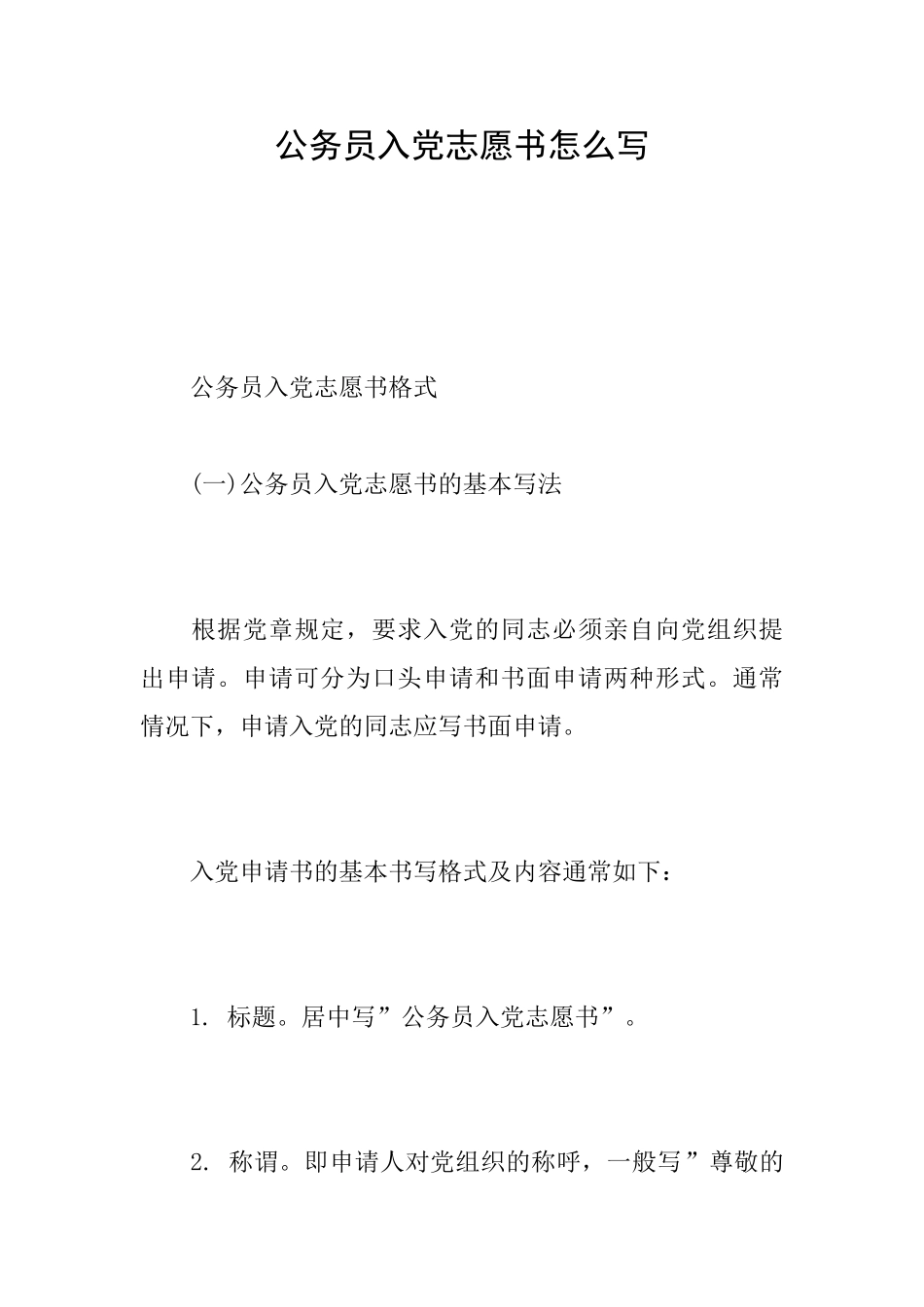 公务员入党志愿书怎么写

公务员入党志愿书格式

(一)公务员入党志愿书的基本写法

根据党章规定，要求入党的同志必须亲自向党组织提出申请。申请可分为口头申请和书面申请两种形式。通常情况下，申请入党的同志应写书面申请。

入党申请书的基本书写格式及内容通常如下：

1. 标题。居中写”公务员入党志愿书”。

2. 称谓。即申请人对党组织的称呼，一般写”尊敬的